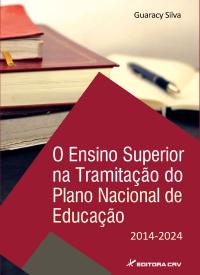 Guaracy Silva

O Ensino Superior na Tramitação do Plano Nacional de Educação

2014-2024

EDITORA CRV